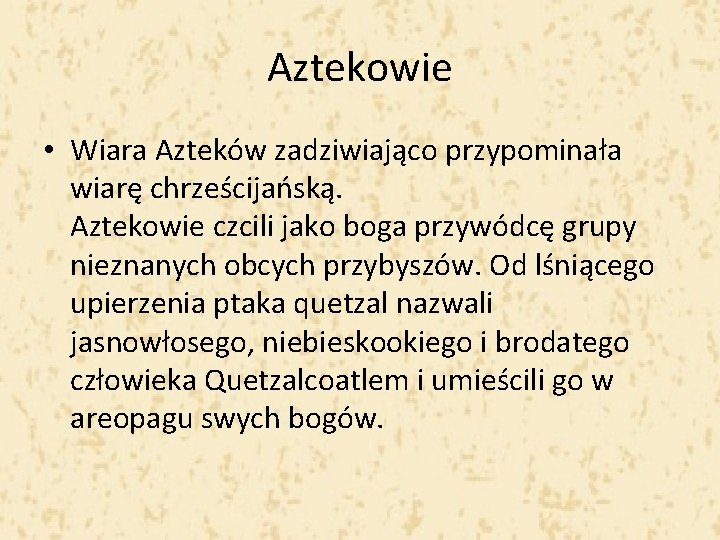 Aztekowie

• Wiara Azteków zadziwiająco przypominała wiarę chrześcijańską.
Aztekowie czcili jako boga przywódcę grupy nieznanych obcych przybyszów. Od lśniącego upierzenia ptaka quetzal nazwali jasnowłosego, niebieskookiego i brodatego człowieka Quetzalcoatlem i umieścili go w areopagu swych bogów.